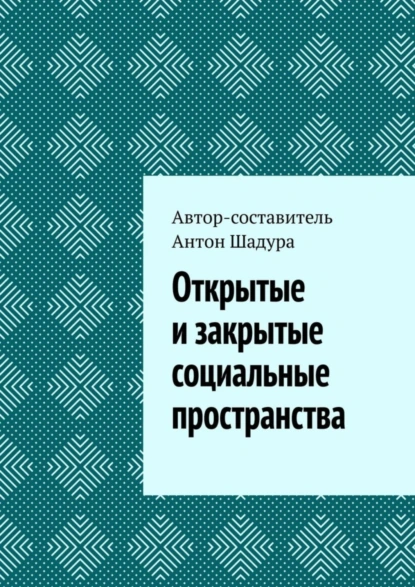 Автор-составитель
Антон Шадура

Открытые
и закрытые
социальные
пространства